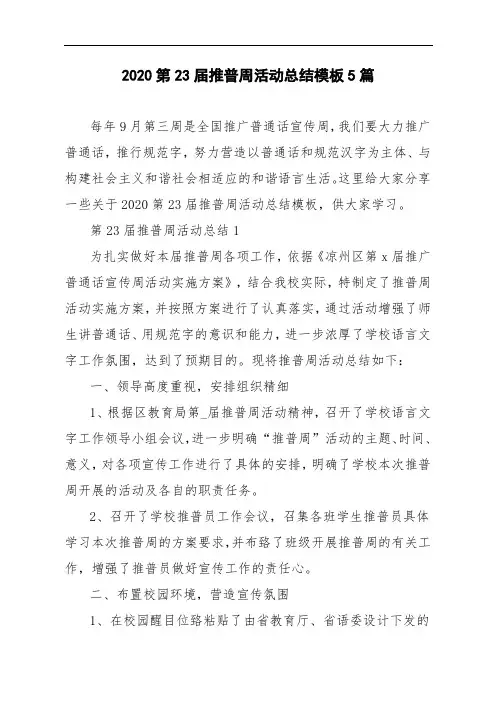 2020 第 23 届推普周活动总结模板 5 篇

每年 9 月第三周是全国推广普通话宣传周，我们要大力推广普通话，推行规范字，努力营造以普通话和规范汉字为主体、与构建社会主义和谐社会相适应的和谐语言生活。这里给大家分享一些关于 2020 第 23 届推普周活动总结模板，供大家学习。

第 23 届推普周活动总结 1

为扎实做好本届推普周各项工作，依据《凉州区第 x 届推广普通话宣传周活动实施方案》，结合我校实际，特制定了推普周活动实施方案，并按照方案进行了认真落实，通过活动增强了师生讲普通话、用规范字的意识和能力，进一步浓厚了学校语言文字工作氛围，达到了预期目的。现将推普周活动总结如下：

一、领导高度重视，安排组织精细

1、根据区教育局第_届推普周活动精神，召开了学校语言文字工作领导小组会议，进一步明确“推普周”活动的主题、时间、意义，对各项宣传工作进行了具体的安排，明确了学校本次推普周开展的活动及各自的职责任务。

2、召开了学校推普员工作会议，召集各班学生推普员具体学习本次推普周的方案要求，并布臵了班级开展推普周的有关工作，增强了推普员做好宣传工作的责任心。

二、布置校园环境，营造宣传氛围

1、在校园醒目位臵粘贴了由省教育厅、省语委设计下发的